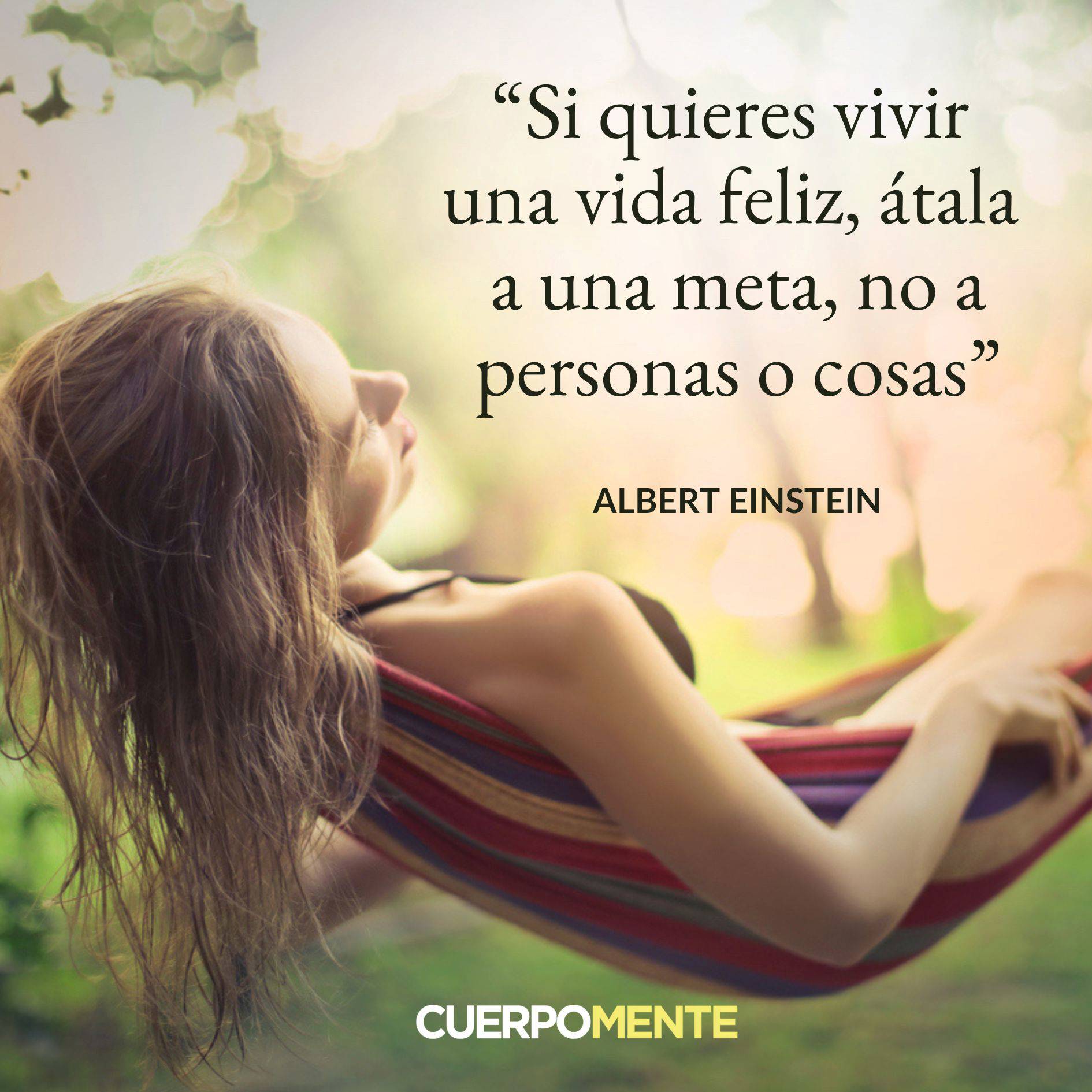 “Si quieres vivir una vida feliz, átala a una meta, no a personas o cosas”

ALBERT EINSTEIN

CUERPOMENTE